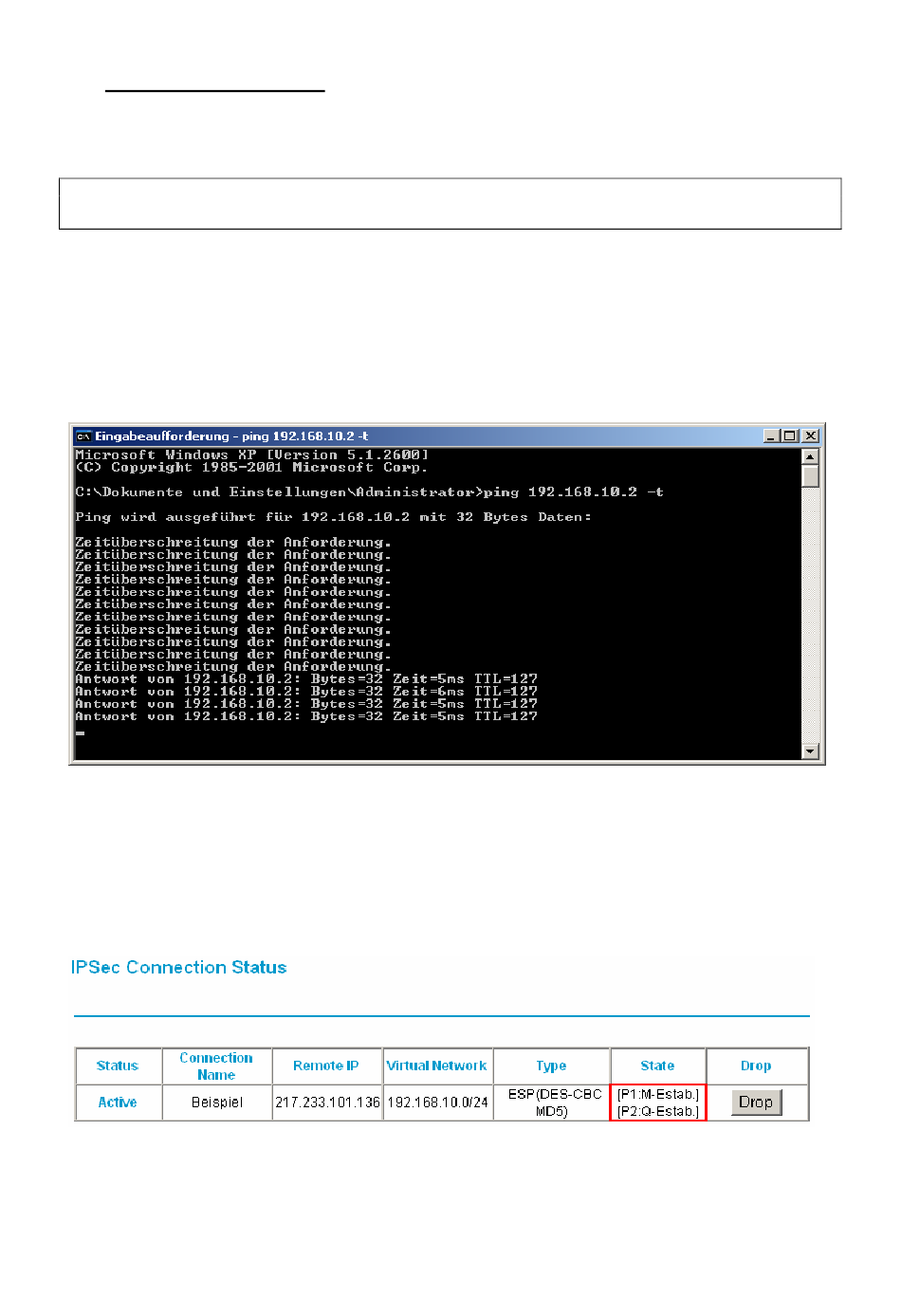 Eingabeaufforderung - ping 192.168.10.2 -t

Microsoft Windows XP [Version 5.1.2600]
(C) Copyright 1985-2001 Microsoft Corp.

C:\Dokumente und Einstellungen\Administrator>ping 192.168.10.2 -t

Ping wird ausgeführt für 192.168.10.2 mit 32 Bytes Daten:

Zeitüberschreitung der Anforderung.
Zeitüberschreitung der Anforderung.
Zeitüberschreitung der Anforderung.
Zeitüberschreitung der Anforderung.
Zeitüberschreitung der Anforderung.
Zeitüberschreitung der Anforderung.
Zeitüberschreitung der Anforderung.
Zeitüberschreitung der Anforderung.
Zeitüberschreitung der Anforderung.
Zeitüberschreitung der Anforderung.
Zeitüberschreitung der Anforderung.
Antwort von 192.168.10.2: Bytes=32 Zeit=5ms TTL=127
Antwort von 192.168.10.2: Bytes=32 Zeit=6ms TTL=127
Antwort von 192.168.10.2: Bytes=32 Zeit=5ms TTL=127
Antwort von 192.168.10.2: Bytes=32 Zeit=5ms TTL=127

IPSec Connection Status

| Status | Connection Name | Remote IP | Virtual Network | Type | State | Drop |
|---|---|---|---|---|---|---|
| Active | Beispiel | 217.233.101.136 | 192.168.10.0/24 | ESP(DES-CBC MD5) | [P1:M-Estab.] [P2:Q-Estab.] | Drop |